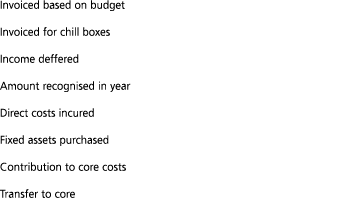 Invoiced based on budget

Invoiced for chill boxes

Income deffered

Amount recognised in year

Direct costs incured

Fixed assets purchased

Contribution to core costs

Transfer to core